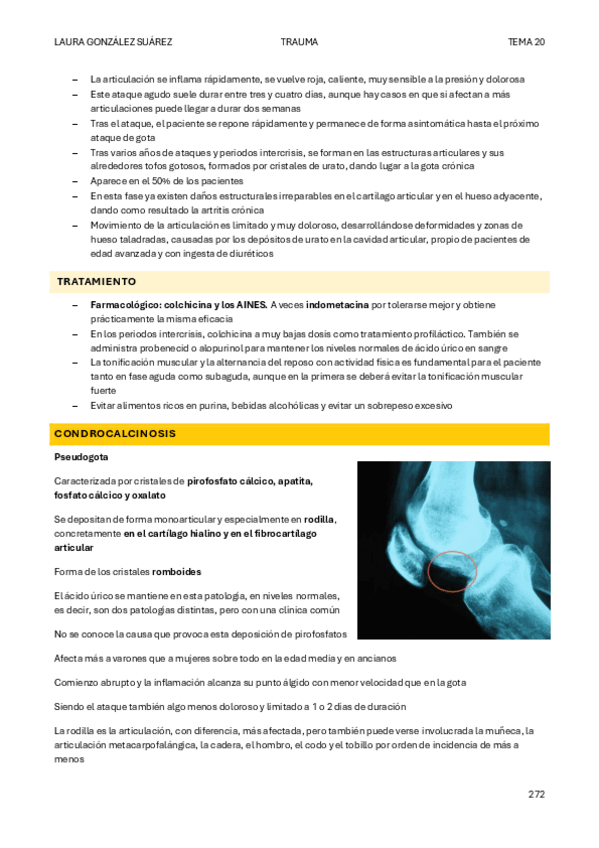 LAURA GONZÁLEZ SUÁREZ TRAUMA TEMA 20

– La articulación se inflama rápidamente, se vuelve roja, caliente, muy sensible a la presión y dolorosa
– Este ataque agudo suele durar entre tres y cuatro días, aunque hay casos en que si afectan a más articulaciones puede llegar a durar dos semanas
– Tras el ataque, el paciente se repone rápidamente y permanece de forma asintomática hasta el próximo ataque de gota
– Tras varios años de ataques y periodos intercrisis, se forman en las estructuras articulares y sus alrededores tofos gotosos, formados por cristales de urato, dando lugar a la gota crónica
– Aparece en el 50% de los pacientes
– En esta fase ya existen daños estructurales irreparables en el cartílago articular y en el hueso adyacente, dando como resultado la artritis crónica
– Movimiento de la articulación es limitado y muy doloroso, desarrollándose deformidades y zonas de hueso taladradas, causadas por los depósitos de urato en la cavidad articular, propio de pacientes de edad avanzada y con ingesta de diuréticos

TRATAMIENTO

– Farmacológico: colchicina y los AINES. A veces indometacina por tolerarse mejor y obtiene prácticamente la misma eficacia
– En los periodos intercrisis, colchicina a muy bajas dosis como tratamiento profiláctico. También se administra probenecid o alopurinol para mantener los niveles normales de ácido úrico en sangre
– La tonificación muscular y la alternancia del reposo con actividad física es fundamental para el paciente tanto en fase aguda como subaguda, aunque en la primera se deberá evitar la tonificación muscular fuerte
– Evitar alimentos ricos en purina, bebidas alcohólicas y evitar un sobrepeso excesivo

CONDROCALCINOSIS

Pseudogota

Caracterizada por cristales de pirofosfato cálcico, apatita, fosfato cálcico y oxalato

Se depositan de forma monoarticular y especialmente en rodilla, concretamente en el cartílago hialino y en el fibrocartílago articular

Forma de los cristales romboides

El ácido úrico se mantiene en esta patología, en niveles normales, es decir, son dos patologías distintas, pero con una clínica común

No se conoce la causa que provoca esta deposición de pirofosfatos

Afecta más a varones que a mujeres sobre todo en la edad media y en ancianos

Comienzo abrupto y la inflamación alcanza su punto álgido con menor velocidad que en la gota

Siendo el ataque también algo menos doloroso y limitado a 1 o 2 días de duración

La rodilla es la articulación, con diferencia, más afectada, pero también puede verse involucrada la muñeca, la articulación metacarpofalángica, la cadera, el hombro, el codo y el tobillo por orden de incidencia de más a menos

272